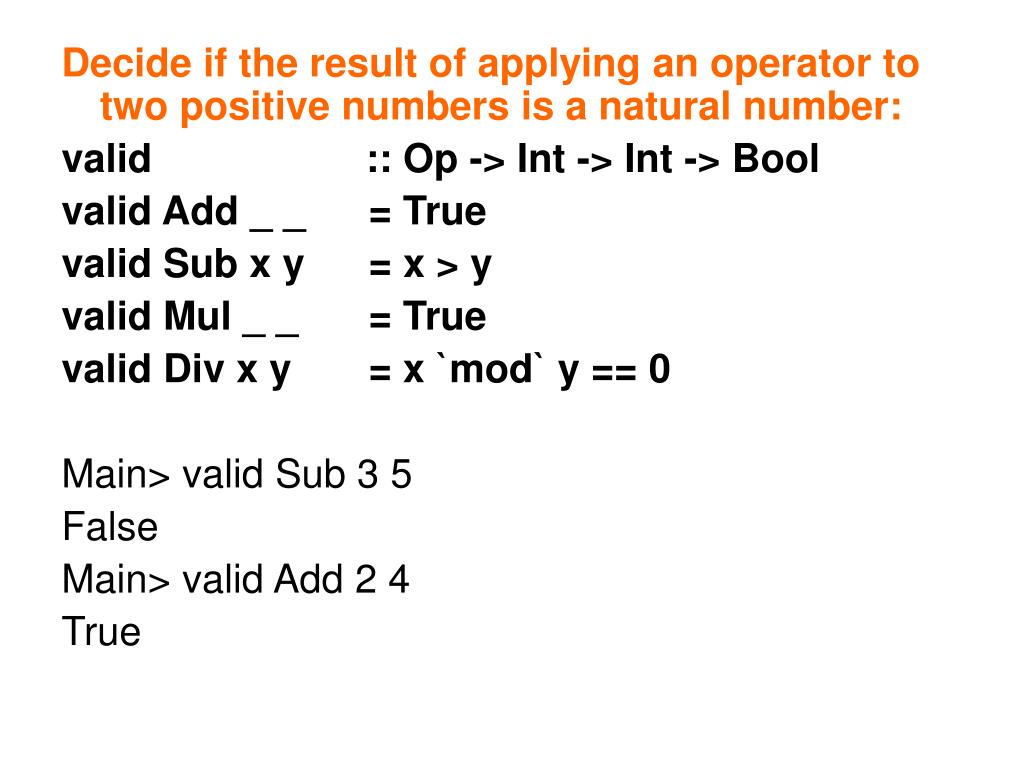 Decide if the result of applying an operator to two positive numbers is a natural number:

valid :: Op -> Int -> Int -> Bool
valid Add _ _ = True
valid Sub x y = x > y
valid Mul _ _ = True
valid Div x y = x `mod` y == 0

Main> valid Sub 3 5
False
Main> valid Add 2 4
True